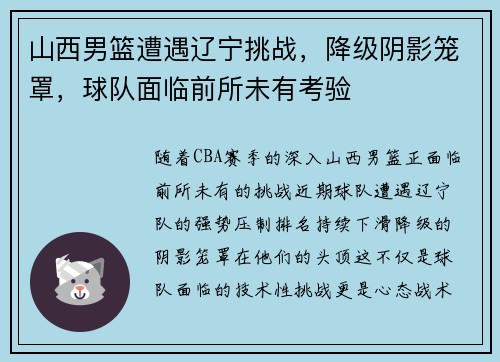 山西男篮遭遇辽宁挑战，降级阴影笼罩，球队面临前所未有考验

随着CBA赛季的深入山西男篮正面临前所未有的挑战近期球队遭遇辽宁队的强势压制排名持续下滑降级的阴影笼罩在他们的头顶这不仅是球队面临的技术性挑战更是心态战术